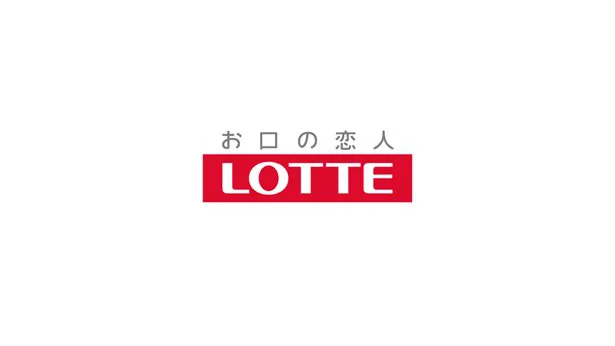 お口の恋人
LOTTE